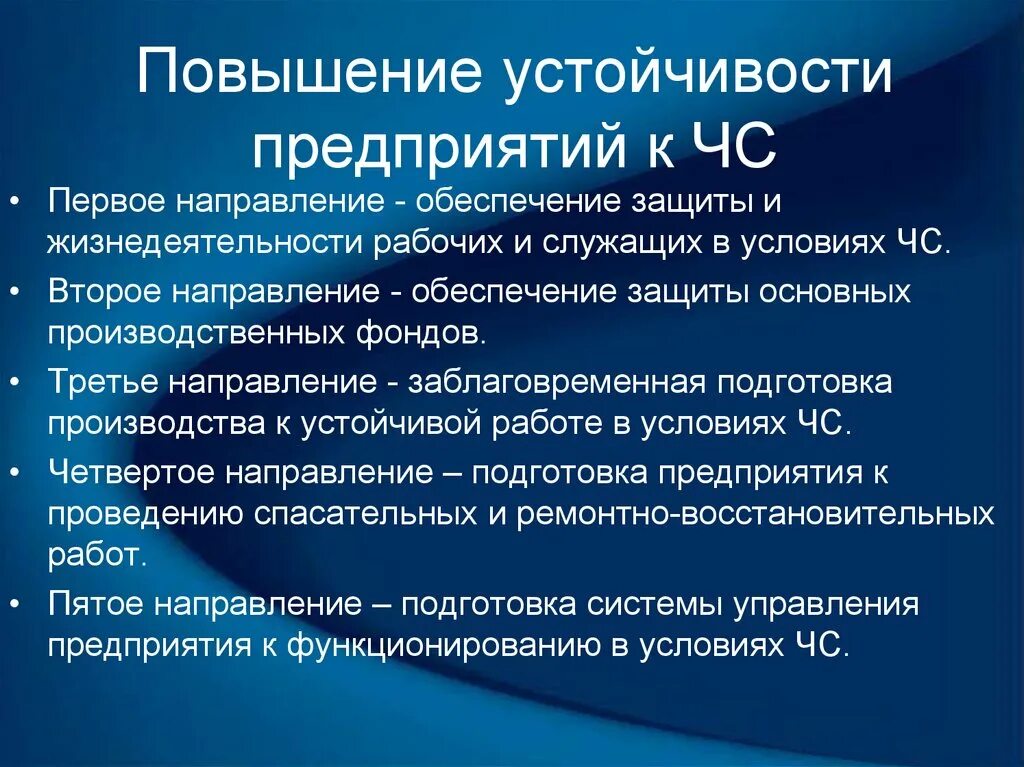 Повышение устойчивости предприятий к ЧС

• Первое направление - обеспечение защиты и жизнедеятельности рабочих и служащих в условиях ЧС.
• Второе направление - обеспечение защиты основных производственных фондов.
• Третье направление - заблаговременная подготовка производства к устойчивой работе в условиях ЧС.
• Четвертое направление – подготовка предприятия к проведению спасательных и ремонтно-восстановительных работ.
• Пятое направление – подготовка системы управления предприятия к функционированию в условиях ЧС.